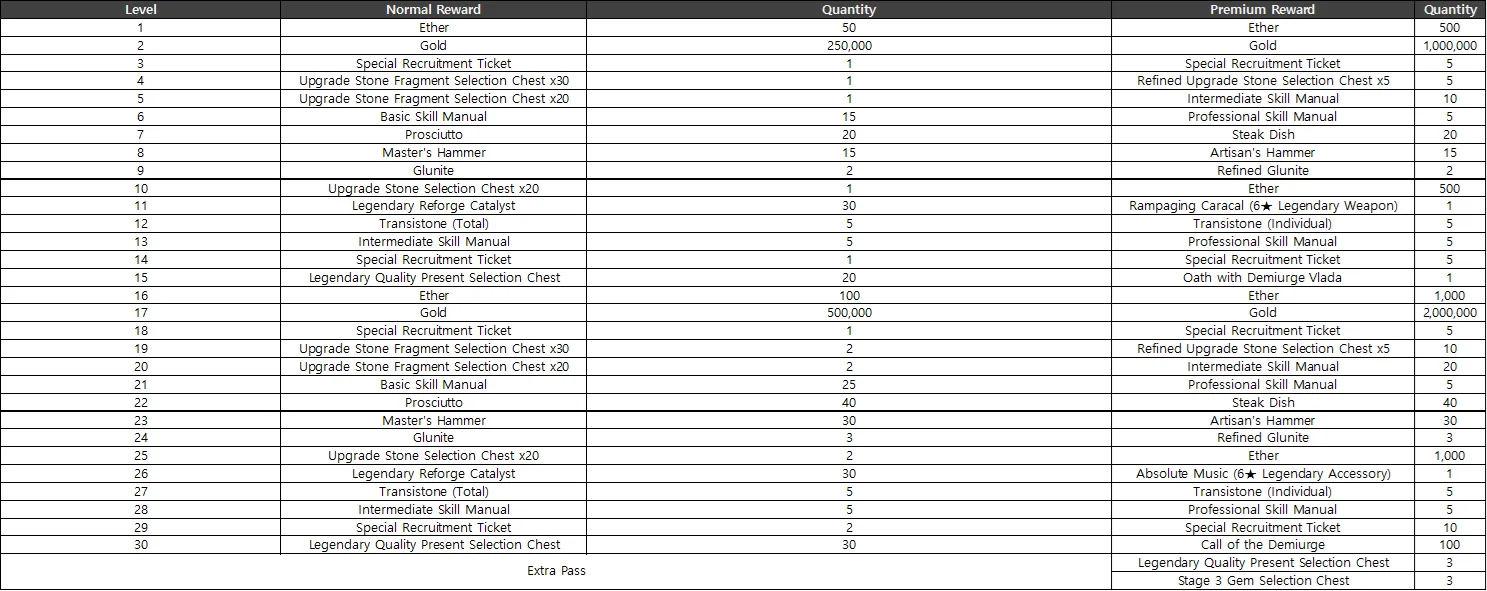 | Level | Normal Reward | Quantity | Premium Reward | Quantity |
|---|---|---|---|---|
| 1 | Ether | 50 | Ether | 500 |
| 2 | Gold | 250,000 | Gold | 1,000,000 |
| 3 | Special Recruitment Ticket | 1 | Special Recruitment Ticket | 5 |
| 4 | Upgrade Stone Fragment Selection Chest x30 | 1 | Refined Upgrade Stone Selection Chest x5 | 5 |
| 5 | Upgrade Stone Fragment Selection Chest x20 | 1 | Intermediate Skill Manual | 10 |
| 6 | Basic Skill Manual | 15 | Professional Skill Manual | 5 |
| 7 | Prosciutto | 20 | Steak Dish | 20 |
| 8 | Master's Hammer | 15 | Artisan's Hammer | 15 |
| 9 | Glunite | 2 | Refined Glunite | 2 |
| 10 | Upgrade Stone Selection Chest x20 | 1 | Ether | 500 |
| 11 | Legendary Reforge Catalyst | 30 | Rampaging Caracal (6★ Legendary Weapon) | 1 |
| 12 | Transistone (Total) | 5 | Transistone (Individual) | 5 |
| 13 | Intermediate Skill Manual | 5 | Professional Skill Manual | 5 |
| 14 | Special Recruitment Ticket | 1 | Special Recruitment Ticket | 5 |
| 15 | Legendary Quality Present Selection Chest | 20 | Oath with Demiurge Vlada | 1 |
| 16 | Ether | 100 | Ether | 1,000 |
| 17 | Gold | 500,000 | Gold | 2,000,000 |
| 18 | Special Recruitment Ticket | 1 | Special Recruitment Ticket | 5 |
| 19 | Upgrade Stone Fragment Selection Chest x30 | 2 | Refined Upgrade Stone Selection Chest x5 | 10 |
| 20 | Upgrade Stone Fragment Selection Chest x20 | 2 | Intermediate Skill Manual | 20 |
| 21 | Basic Skill Manual | 25 | Professional Skill Manual | 5 |
| 22 | Prosciutto | 40 | Steak Dish | 40 |
| 23 | Master's Hammer | 30 | Artisan's Hammer | 30 |
| 24 | Glunite | 3 | Refined Glunite | 3 |
| 25 | Upgrade Stone Selection Chest x20 | 2 | Ether | 1,000 |
| 26 | Legendary Reforge Catalyst | 30 | Absolute Music (6★ Legendary Accessory) | 1 |
| 27 | Transistone (Total) | 5 | Transistone (Individual) | 5 |
| 28 | Intermediate Skill Manual | 5 | Professional Skill Manual | 5 |
| 29 | Special Recruitment Ticket | 2 | Special Recruitment Ticket | 10 |
| 30 | Legendary Quality Present Selection Chest | 30 | Call of the Demiurge | 100 |
| Extra Pass | | | Legendary Quality Present Selection Chest | 3 |
| | | | Stage 3 Gem Selection Chest | 3 |